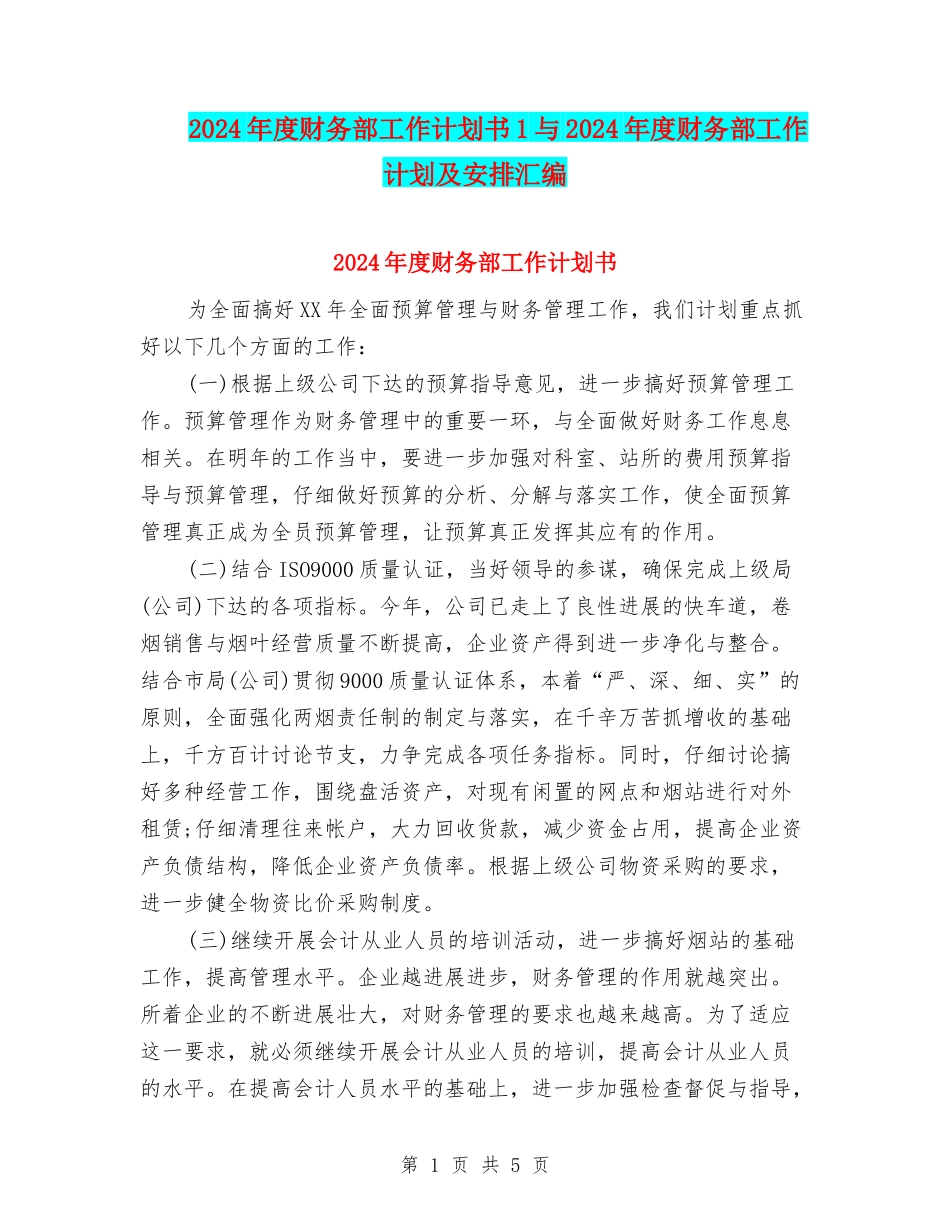 2024年度财务部工作计划书1与2024年度财务部工作计划及安排汇编

2024年度财务部工作计划书

为全面搞好XX年全面预算管理与财务管理工作，我们计划重点抓好以下几个方面的工作：

(一)根据上级公司下达的预算指导意见，进一步搞好预算管理工作。预算管理作为财务管理中的重要一环，与全面做好财务工作息息相关。在明年的工作当中，要进一步加强对科室、站所的费用预算指导与预算管理，仔细做好预算的分析、分解与落实工作，使全面预算管理真正成为全员预算管理，让预算真正发挥其应有的作用。

(二)结合ISO9000质量认证，当好领导的参谋，确保完成上级局(公司)下达的各项指标。今年，公司已走上了良性进展的快车道，卷烟销售与烟叶经营质量不断提高，企业资产得到进一步净化与整合。结合市局(公司)贯彻9000质量认证体系，本着“严、深、细、实”的原则，全面强化两烟责任制的制定与落实，在千辛万苦抓增收的基础上，千方百计讨论节支，力争完成各项任务指标。同时，仔细讨论搞好多种经营工作，围绕盘活资产，对现有闲置的网点和烟站进行对外租赁;仔细清理往来帐户，大力回收货款，减少资金占用，提高企业资产负债结构，降低企业资产负债率。根据上级公司物资采购的要求，进一步健全物资比价采购制度。

(三)继续开展会计从业人员的培训活动，进一步搞好烟站的基础工作，提高管理水平。企业越进展进步，财务管理的作用就越突出。所着企业的不断进展壮大，对财务管理的要求也越来越高。为了适应这一要求，就必须继续开展会计从业人员的培训，提高会计从业人员的水平。在提高会计人员水平的基础上，进一步加强检查督促与指导，

第 1 页 共 5 页